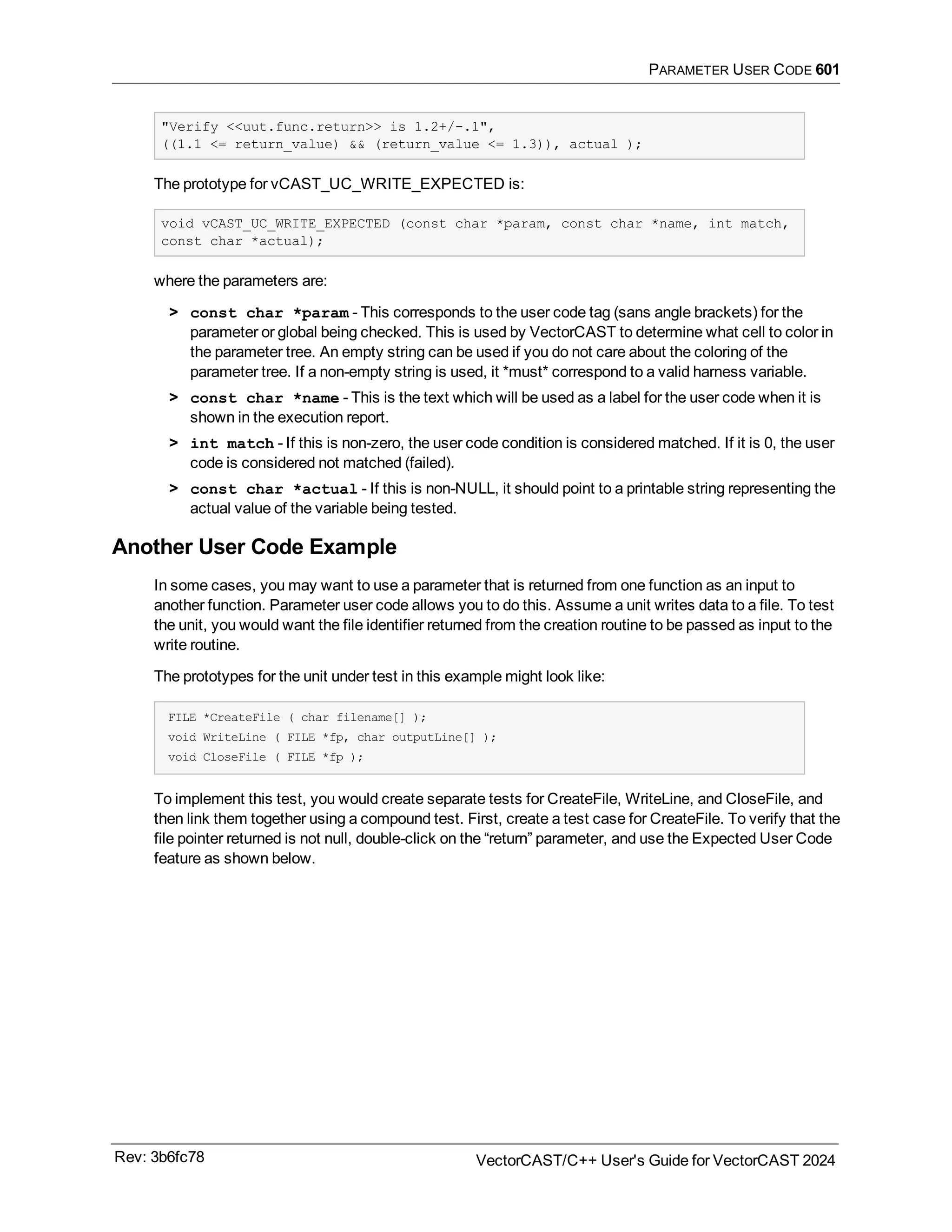 PARAMETER USER CODE 601

"Verify <<uut.func.return>> is 1.2+/-.1",
((1.1 <= return_value) && (return_value <= 1.3)), actual );

The prototype for vCAST_UC_WRITE_EXPECTED is:

void vCAST_UC_WRITE_EXPECTED (const char *param, const char *name, int match, const char *actual);

where the parameters are:

> const char *param - This corresponds to the user code tag (sans angle brackets) for the parameter or global being checked. This is used by VectorCAST to determine what cell to color in the parameter tree. An empty string can be used if you do not care about the coloring of the parameter tree. If a non-empty string is used, it *must* correspond to a valid harness variable.

> const char *name - This is the text which will be used as a label for the user code when it is shown in the execution report.

> int match - If this is non-zero, the user code condition is considered matched. If it is 0, the user code is considered not matched (failed).

> const char *actual - If this is non-NULL, it should point to a printable string representing the actual value of the variable being tested.

Another User Code Example

In some cases, you may want to use a parameter that is returned from one function as an input to another function. Parameter user code allows you to do this. Assume a unit writes data to a file. To test the unit, you would want the file identifier returned from the creation routine to be passed as input to the write routine.

The prototypes for the unit under test in this example might look like:

FILE *CreateFile ( char filename[] );
void WriteLine ( FILE *fp, char outputLine[] );
void CloseFile ( FILE *fp );

To implement this test, you would create separate tests for CreateFile, WriteLine, and CloseFile, and then link them together using a compound test. First, create a test case for CreateFile. To verify that the file pointer returned is not null, double-click on the “return” parameter, and use the Expected User Code feature as shown below.

Rev: 3b6fc78

VectorCAST/C++ User's Guide for VectorCAST 2024